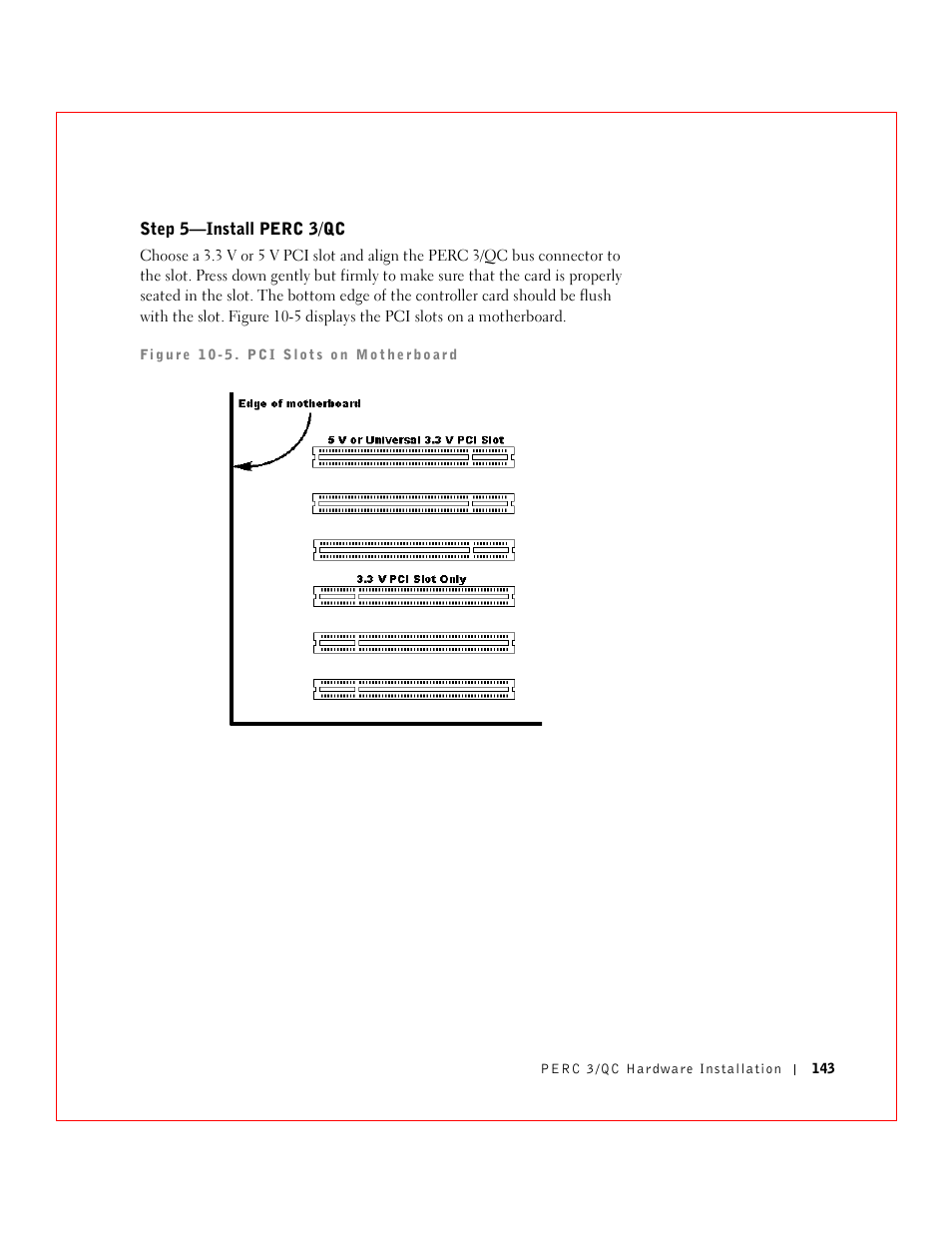 Step 5—Install PERC 3/QC

Choose a 3.3 V or 5 V PCI slot and align the PERC 3/QC bus connector to the slot. Press down gently but firmly to make sure that the card is properly seated in the slot. The bottom edge of the controller card should be flush with the slot. Figure 10-5 displays the PCI slots on a motherboard.

Figure 10-5. PCI Slots on Motherboard

Edge of motherboard

5 V or Universal 3.3 V PCI Slot

3.3 V PCI Slot Only

PERC 3/QC Hardware Installation | 143